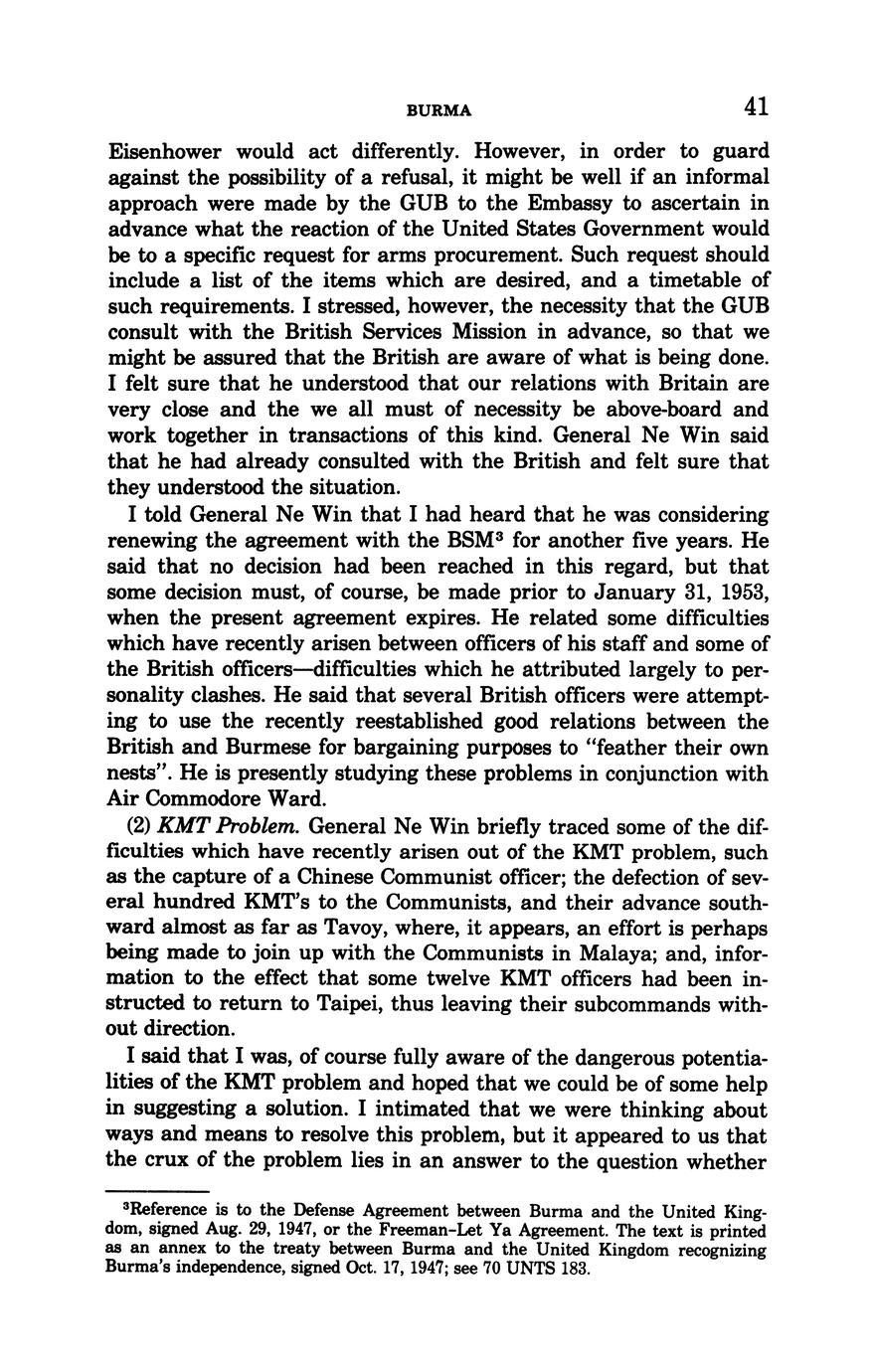 BURMA 41

Eisenhower would act differently. However, in order to guard against the possibility of a refusal, it might be well if an informal approach were made by the GUB to the Embassy to ascertain in advance what the reaction of the United States Government would be to a specific request for arms procurement. Such request should include a list of the items which are desired, and a timetable of such requirements. I stressed, however, the necessity that the GUB consult with the British Services Mission in advance, so that we might be assured that the British are aware of what is being done. I felt sure that he understood that our relations with Britain are very close and the we all must of necessity be above-board and work together in transactions of this kind. General Ne Win said that he had already consulted with the British and felt sure that they understood the situation.

I told General Ne Win that I had heard that he was considering renewing the agreement with the BSM$^3$ for another five years. He said that no decision had been reached in this regard, but that some decision must, of course, be made prior to January 31, 1953, when the present agreement expires. He related some difficulties which have recently arisen between officers of his staff and some of the British officers—difficulties which he attributed largely to personality clashes. He said that several British officers were attempting to use the recently reestablished good relations between the British and Burmese for bargaining purposes to "feather their own nests". He is presently studying these problems in conjunction with Air Commodore Ward.

(2) KMT Problem. General Ne Win briefly traced some of the difficulties which have recently arisen out of the KMT problem, such as the capture of a Chinese Communist officer; the defection of several hundred KMT's to the Communists, and their advance southward almost as far as Tavoy, where, it appears, an effort is perhaps being made to join up with the Communists in Malaya; and, information to the effect that some twelve KMT officers had been instructed to return to Taipei, thus leaving their subcommands without direction.

I said that I was, of course fully aware of the dangerous potentialities of the KMT problem and hoped that we could be of some help in suggesting a solution. I intimated that we were thinking about ways and means to resolve this problem, but it appeared to us that the crux of the problem lies in an answer to the question whether

$^3$Reference is to the Defense Agreement between Burma and the United Kingdom, signed Aug. 29, 1947, or the Freeman-Let Ya Agreement. The text is printed as an annex to the treaty between Burma and the United Kingdom recognizing Burma's independence, signed Oct. 17, 1947; see 70 UNTS 183.